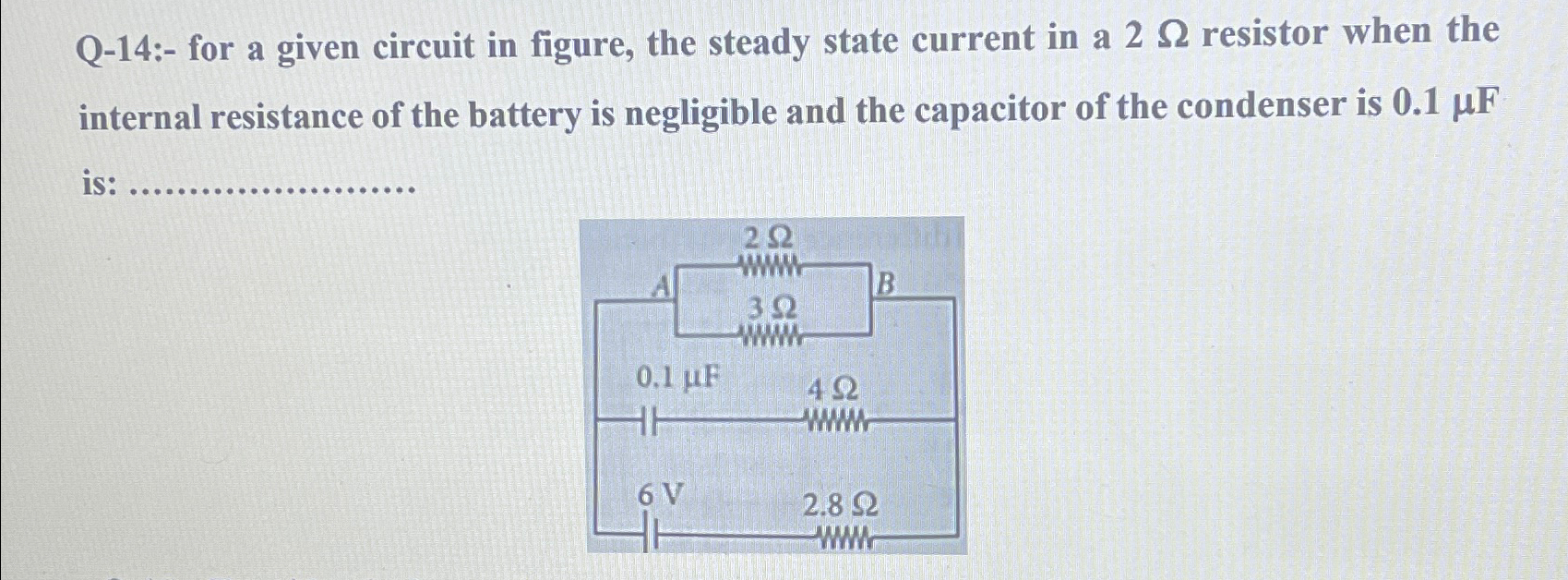 Q-14:- for a given circuit in figure, the steady state current in a 2 Ω resistor when the internal resistance of the battery is negligible and the capacitor of the condenser is 0.1 μF is: ____

2 Ω
A
B
3 Ω
0.1 μF
4 Ω
6 V
2.8 Ω